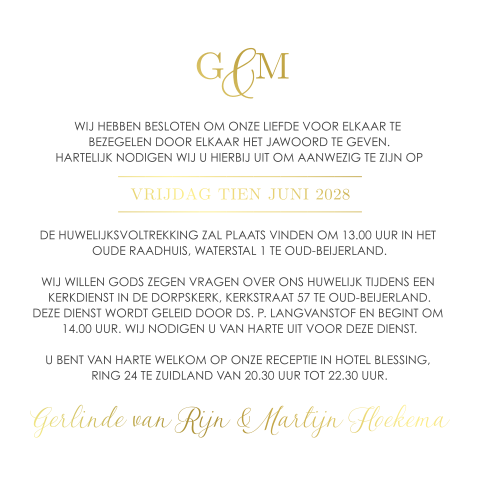 G&M

WIJ HEBBEN BESLOTEN OM ONZE LIEFDE VOOR ELKAAR TE BEZEGELEN DOOR ELKAAR HET JAWOORD TE GEVEN. HARTELIJK NODIGEN WIJ U HIERBIJ UIT OM AANWEZIG TE ZIJN OP

VRIJDAG TIEN JUNI 2028

DE HUWELIJKSVOLTREKKING ZAL PLAATS VINDEN OM 13.00 UUR IN HET OUDE RAADHUIS, WATERSTAL 1 TE OUD-BEIJERLAND.

WIJ WILLEN GODS ZEGEN VRAGEN OVER ONS HUWELIJK TIJDENS EEN KERKDIENST IN DE DORPSKERK, KERKSTRAAT 57 TE OUD-BEIJERLAND. DEZE DIENST WORDT GELEID DOOR DS. P. LANGVANSTOF EN BEGINT OM 14.00 UUR. WIJ NODIGEN U VAN HARTE UIT VOOR DEZE DIENST.

U BENT VAN HARTE WELKOM OP ONZE RECEPTIE IN HOTEL BLESSING, RING 24 TE ZUIDLAND VAN 20.30 UUR TOT 22.30 UUR.

Gerlinde van Rijn & Martijn Hoekema